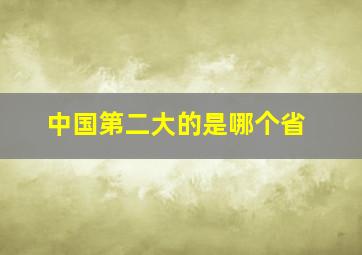 中国第二大的是哪个省